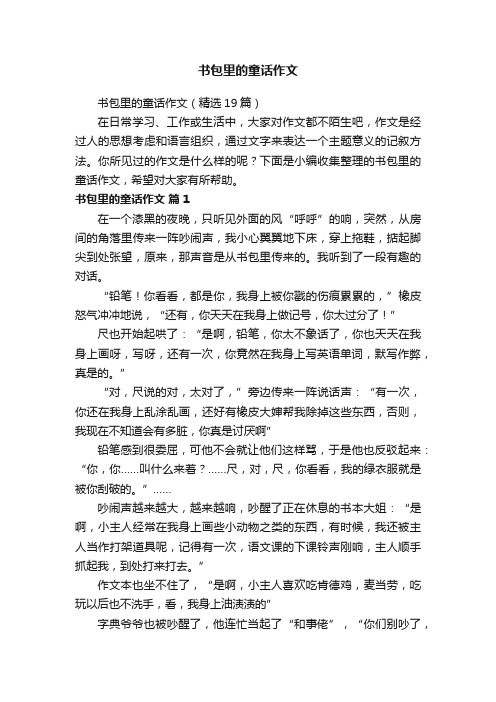 书包里的童话作文

书包里的童话作文（精选19篇）

在日常学习、工作或生活中，大家对作文都不陌生吧，作文是经过人的思想考虑和语言组织，通过文字来表达一个主题意义的记叙方法。你所见过的作文是什么样的呢？下面是小编收集整理的书包里的童话作文，希望对大家有所帮助。

书包里的童话作文 篇1

在一个漆黑的夜晚，只听见外面的风“呼呼”的响，突然，从房间的角落里传来一阵吵闹声，我小心翼翼地下床，穿上拖鞋，掂起脚尖到处张望，原来，那声音是从书包里传来的。我听到了一段有趣的对话。

“铅笔！你看看，都是你，我身上被你戳的伤痕累累的，”橡皮怒气冲冲地说，“还有，你天天在我身上做记号，你太过分了！”

尺也开始起哄了：“是啊，铅笔，你太不象话了，你也天天在我身上画呀，写呀，还有一次，你竟然在我身上写英语单词，默写作弊，真是的。”

“对，尺说的对，太对了，”旁边传来一阵说话声：“有一次，你还在我身上乱涂乱画，还好有橡皮大婶帮我除掉这些东西，否则，我现在不知道会有多脏，你真是讨厌啊”

铅笔感到很委屈，可他不会就让他们这样骂，于是他也反驳起来：“你，你……叫什么来着？……尺，对，尺，你看看，我的绿衣服就是被你刮破的。”……

吵闹声越来越大，越来越响，吵醒了正在休息的书本大姐：“是啊，小主人经常在我身上画些小动物之类的东西，有时候，我还被主人当作打架道具呢，记得有一次，语文课的下课铃声刚响，主人顺手抓起我，到处打来打去。”

作文本也坐不住了，“是啊，小主人喜欢吃肯德鸡，麦当劳，吃玩以后也不洗手，看，我身上油渍渍的”

字典爷爷也被吵醒了，他连忙当起了“和事佬”，“你们别吵了，